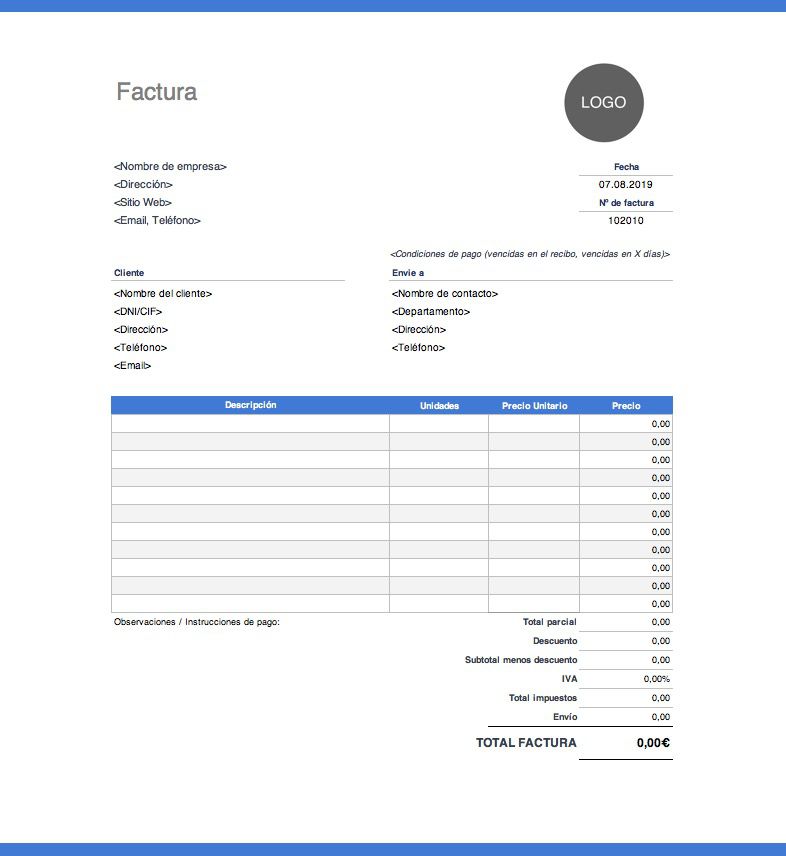 Factura

LOGO

<Nombre de empresa>
<Dirección>
<Sitio Web>
<Email, Teléfono>

Fecha
07.08.2019
Nº de factura
102010

<Condiciones de pago (vencidas en el recibo, vencidas en X días)>

Cliente
<Nombre del cliente>
<DNI/CIF>
<Dirección>
<Teléfono>
<Email>

Envie a
<Nombre de contacto>
<Departamento>
<Dirección>
<Teléfono>

| Descripción | Unidades | Precio Unitario | Precio |
|---|---|---|---|
| | | | 0,00 |
| | | | 0,00 |
| | | | 0,00 |
| | | | 0,00 |
| | | | 0,00 |
| | | | 0,00 |
| | | | 0,00 |
| | | | 0,00 |
| | | | 0,00 |
| | | | 0,00 |
| | | | 0,00 |

Observaciones / Instrucciones de pago:

| | |
|---|---|
| Total parcial | 0,00 |
| Descuento | 0,00 |
| Subtotal menos descuento | 0,00 |
| IVA | 0,00% |
| Total impuestos | 0,00 |
| Envío | 0,00 |
| TOTAL FACTURA | 0,00€ |